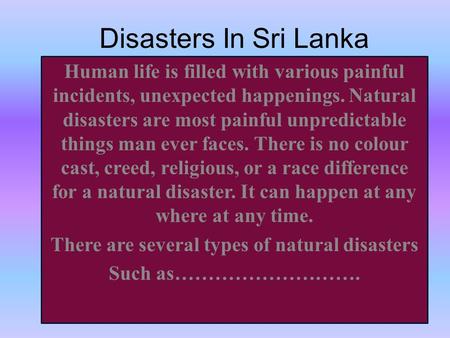 Disasters In Sri Lanka

Human life is filled with various painful incidents, unexpected happenings. Natural disasters are most painful unpredictable things man ever faces. There is no colour cast, creed, religious, or a race difference for a natural disaster. It can happen at any where at any time.

There are several types of natural disasters Such as……………………….